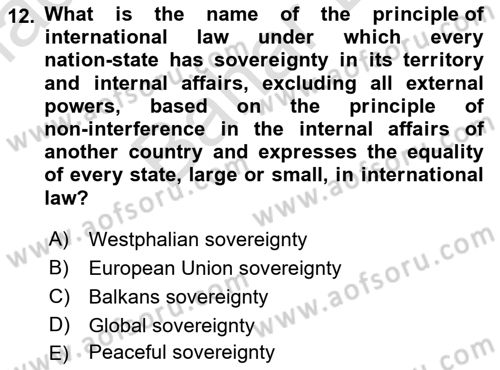 12. What is the name of the principle of international law under which every nation-state has sovereignty in its territory and internal affairs, excluding all external powers, based on the principle of non-interference in the internal affairs of another country and expresses the equality of every state, large or small, in international law?

A) Westphalian sovereignty
B) European Union sovereignty
C) Balkans sovereignty
D) Global sovereignty
E) Peaceful sovereignty

www.aofsoru.com